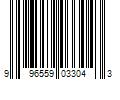 9 96559 03304 3